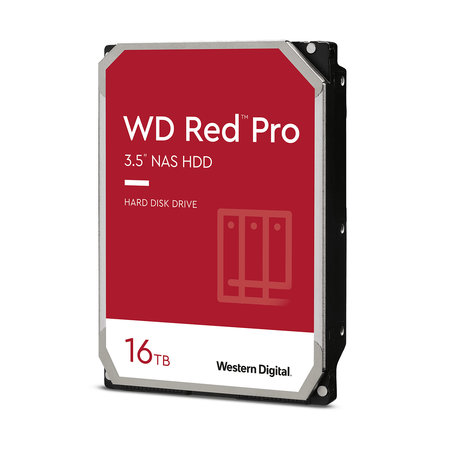 WD Red™ Pro
3.5" NAS HDD

HARD DISK DRIVE

16TB

Western Digital.